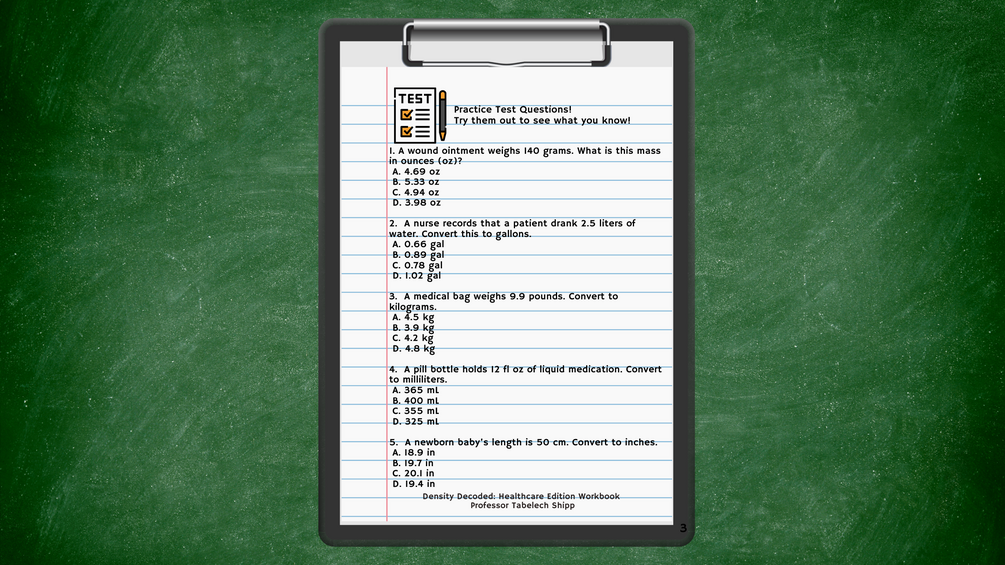 TEST

Practice Test Questions!
Try them out to see what you know!

1. A wound ointment weighs 140 grams. What is this mass in ounces (oz)?
A. 4.69 oz
B. 5.33 oz
C. 4.94 oz
D. 3.98 oz

2. A nurse records that a patient drank 2.5 liters of water. Convert this to gallons.
A. 0.66 gal
B. 0.89 gal
C. 0.78 gal
D. 1.02 gal

3. A medical bag weighs 9.9 pounds. Convert to kilograms.
A. 4.5 kg
B. 3.9 kg
C. 4.2 kg
D. 4.8 kg

4. A pill bottle holds 12 fl oz of liquid medication. Convert to milliliters.
A. 365 mL
B. 400 mL
C. 355 mL
D. 325 mL

5. A newborn baby's length is 50 cm. Convert to inches.
A. 18.9 in
B. 19.7 in
C. 20.1 in
D. 19.4 in

Density Decoded: Healthcare Edition Workbook
Professor Tabelech Shipp

3